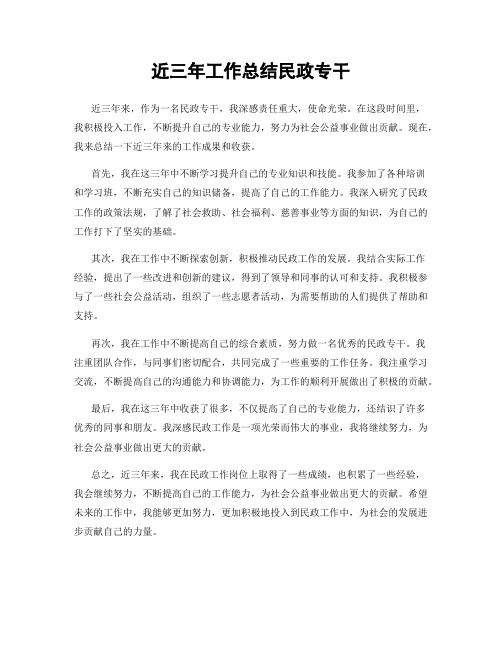 近三年工作总结民政专干

近三年来，作为一名民政专干，我深感责任重大，使命光荣。在这段时间里，我积极投入工作，不断提升自己的专业能力，努力为社会公益事业做出贡献。现在，我来总结一下近三年来的工作成果和收获。

首先，我在这三年中不断学习提升自己的专业知识和技能。我参加了各种培训和学习班，不断充实自己的知识储备，提高了自己的工作能力。我深入研究了民政工作的政策法规，了解了社会救助、社会福利、慈善事业等方面的知识，为自己的工作打下了坚实的基础。

其次，我在工作中不断探索创新，积极推动民政工作的发展。我结合实际工作经验，提出了一些改进和创新的建议，得到了领导和同事的认可和支持。我积极参与了一些社会公益活动，组织了一些志愿者活动，为需要帮助的人们提供了帮助和支持。

再次，我在工作中不断提高自己的综合素质，努力做一名优秀的民政专干。我注重团队合作，与同事们密切配合，共同完成了一些重要的工作任务。我注重学习交流，不断提高自己的沟通能力和协调能力，为工作的顺利开展做出了积极的贡献。

最后，我在这三年中收获了很多，不仅提高了自己的专业能力，还结识了许多优秀的同事和朋友。我深感民政工作是一项光荣而伟大的事业，我将继续努力，为社会公益事业做出更大的贡献。

总之，近三年来，我在民政工作岗位上取得了一些成绩，也积累了一些经验，我会继续努力，不断提高自己的工作能力，为社会公益事业做出更大的贡献。希望未来的工作中，我能够更加努力，更加积极地投入到民政工作中，为社会的发展进步贡献自己的力量。